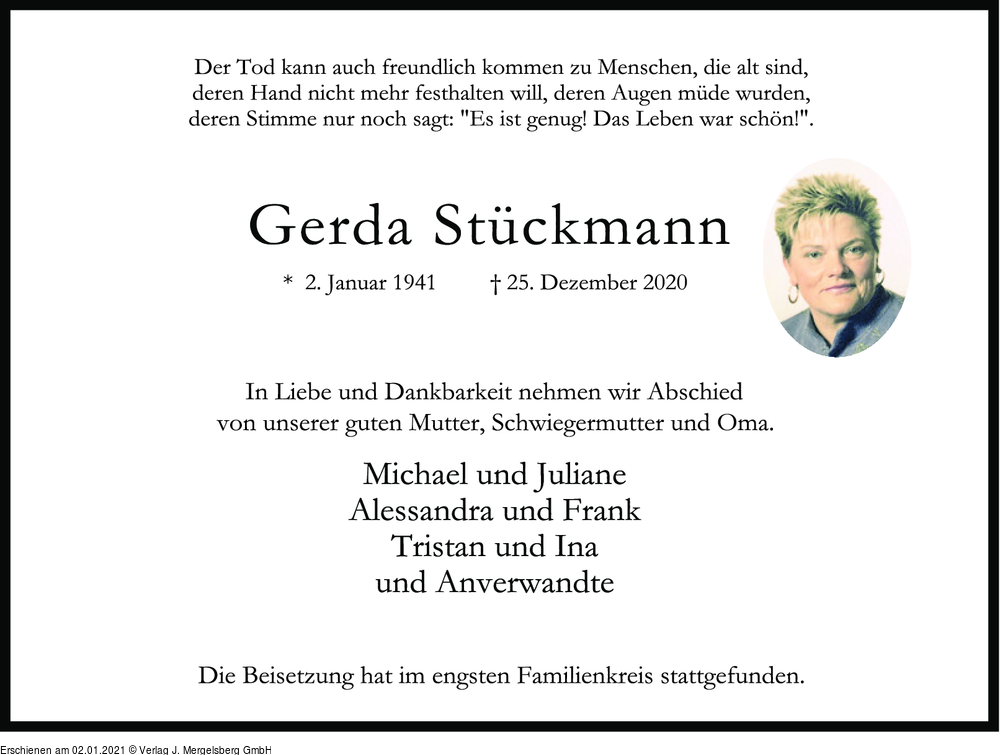 Der Tod kann auch freundlich kommen zu Menschen, die alt sind, deren Hand nicht mehr festhalten will, deren Augen müde wurden, deren Stimme nur noch sagt: "Es ist genug! Das Leben war schön!".

Gerda Stückmann

* 2. Januar 1941 † 25. Dezember 2020

In Liebe und Dankbarkeit nehmen wir Abschied von unserer guten Mutter, Schwiegermutter und Oma.

Michael und Juliane
Alessandra und Frank
Tristan und Ina
und Anverwandte

Die Beisetzung hat im engsten Familienkreis stattgefunden.

Erschienen am 02.01.2021 © Verlag J. Mergelsberg GmbH